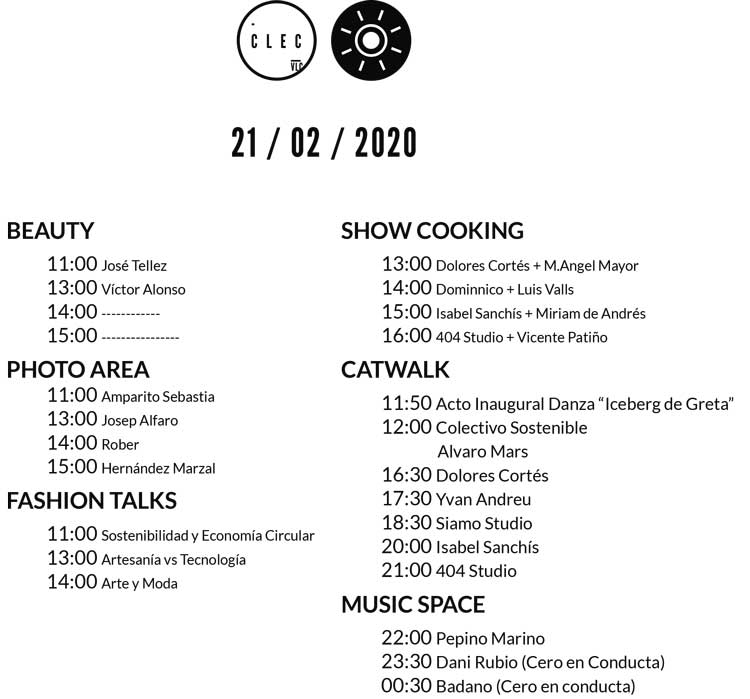 CLEC
VLC

21 / 02 / 2020

BEAUTY
11:00 José Tellez
13:00 Víctor Alonso
14:00 ------------
15:00 ----------------

PHOTO AREA
11:00 Amparito Sebastia
13:00 Josep Alfaro
14:00 Rober
15:00 Hernández Marzal

FASHION TALKS
11:00 Sostenibilidad y Economía Circular
13:00 Artesanía vs Tecnología
14:00 Arte y Moda

SHOW COOKING
13:00 Dolores Cortés + M.Angel Mayor
14:00 Dominnico + Luis Valls
15:00 Isabel Sanchís + Miriam de Andrés
16:00 404 Studio + Vicente Patiño

CATWALK
11:50 Acto Inaugural Danza "Iceberg de Greta"
12:00 Colectivo Sostenible
Alvaro Mars
16:30 Dolores Cortés
17:30 Yvan Andreu
18:30 Siamo Studio
20:00 Isabel Sanchís
21:00 404 Studio

MUSIC SPACE
22:00 Pepino Marino
23:30 Dani Rubio (Cero en Conducta)
00:30 Badano (Cero en conducta)